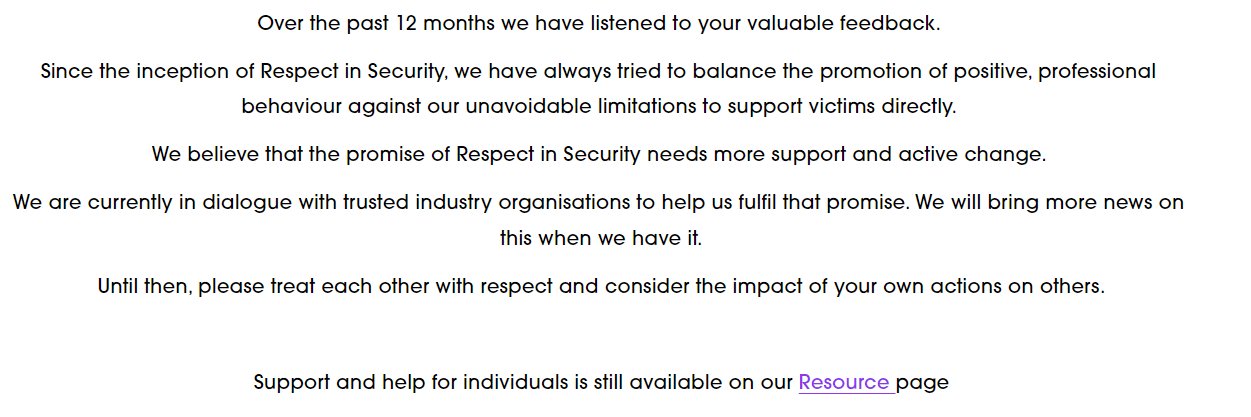 Over the past 12 months we have listened to your valuable feedback.

Since the inception of Respect in Security, we have always tried to balance the promotion of positive, professional behaviour against our unavoidable limitations to support victims directly.

We believe that the promise of Respect in Security needs more support and active change.

We are currently in dialogue with trusted industry organisations to help us fulfil that promise. We will bring more news on this when we have it.

Until then, please treat each other with respect and consider the impact of your own actions on others.

Support and help for individuals is still available on our Resource page